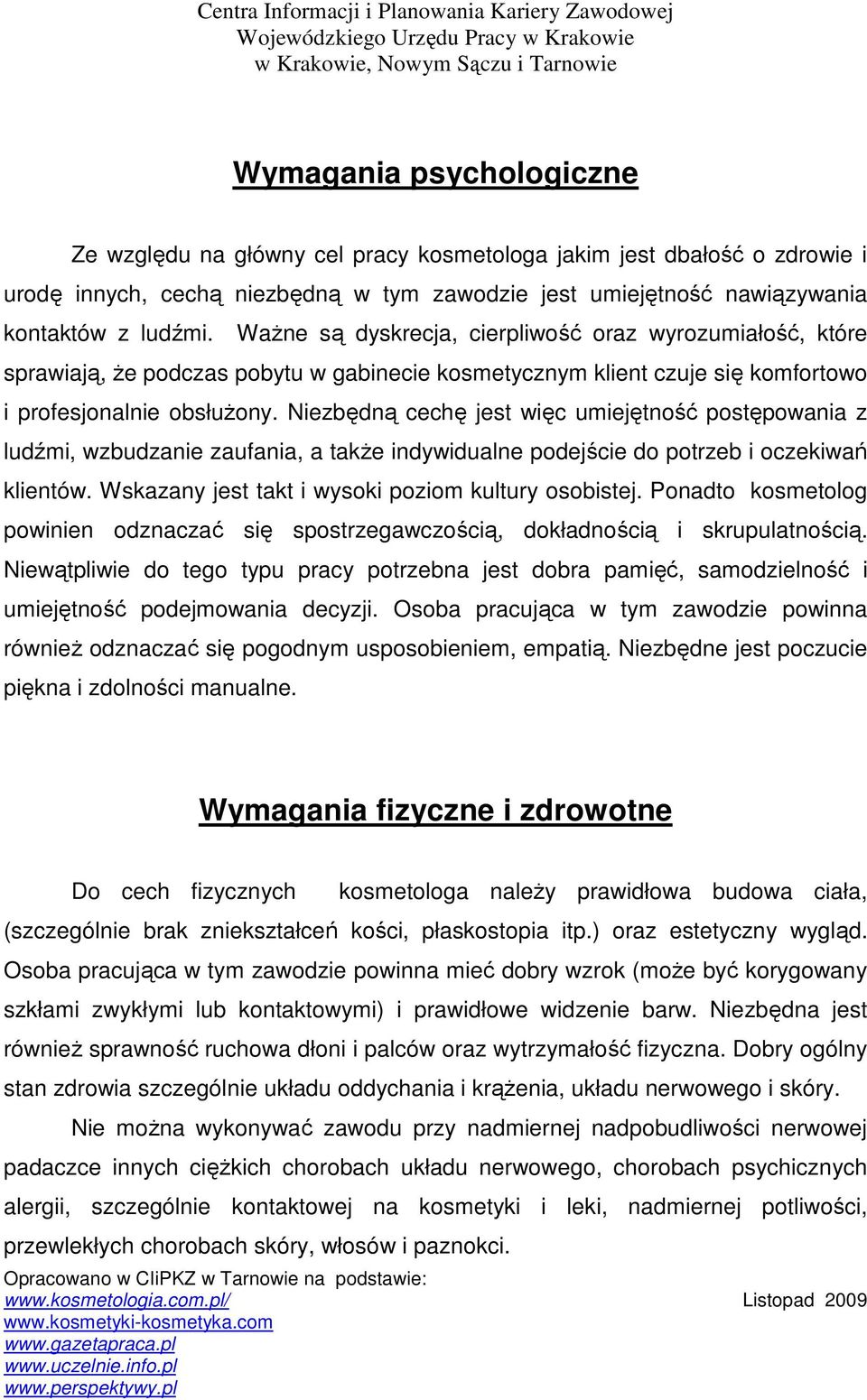 Centra Informacji i Planowania Kariery Zawodowej
Wojewódzkiego Urzędu Pracy w Krakowie
w Krakowie, Nowym Sączu i Tarnowie

Wymagania psychologiczne

Ze względu na główny cel pracy kosmetologa jakim jest dbałość o zdrowie i urodę innych, cechą niezbędną w tym zawodzie jest umiejętność nawiązywania kontaktów z ludźmi. Ważne są dyskrecja, cierpliwość oraz wyrozumiałość, które sprawiają, że podczas pobytu w gabinecie kosmetycznym klient czuje się komfortowo i profesjonalnie obsłużony. Niezbędną cechę jest więc umiejętność postępowania z ludźmi, wzbudzanie zaufania, a także indywidualne podejście do potrzeb i oczekiwań klientów. Wskazany jest takt i wysoki poziom kultury osobistej. Ponadto kosmetolog powinien odznaczać się spostrzegawczością, dokładnością i skrupulatnością. Niewątpliwie do tego typu pracy potrzebna jest dobra pamięć, samodzielność i umiejętność podejmowania decyzji. Osoba pracująca w tym zawodzie powinna również odznaczać się pogodnym usposobieniem, empatią. Niezbędne jest poczucie piękna i zdolności manualne.

Wymagania fizyczne i zdrowotne

Do cech fizycznych kosmetologa należy prawidłowa budowa ciała, (szczególnie brak zniekształceń kości, płaskostopia itp.) oraz estetyczny wygląd. Osoba pracująca w tym zawodzie powinna mieć dobry wzrok (może być korygowany szkłami zwykłymi lub kontaktowymi) i prawidłowe widzenie barw. Niezbędna jest również sprawność ruchowa dłoni i palców oraz wytrzymałość fizyczna. Dobry ogólny stan zdrowia szczególnie układu oddychania i krążenia, układu nerwowego i skóry.

Nie można wykonywać zawodu przy nadmiernej nadpobudliwości nerwowej padaczce innych ciężkich chorobach układu nerwowego, chorobach psychicznych alergii, szczególnie kontaktowej na kosmetyki i leki, nadmiernej potliwości, przewlekłych chorobach skóry, włosów i paznokci.

Opracowano w CIiPKZ w Tarnowie na podstawie:
www.kosmetologia.com.pl/
Listopad 2009
www.kosmetyki-kosmetyka.com
www.gazetapraca.pl
www.uczelnie.info.pl
www.perspektywy.pl